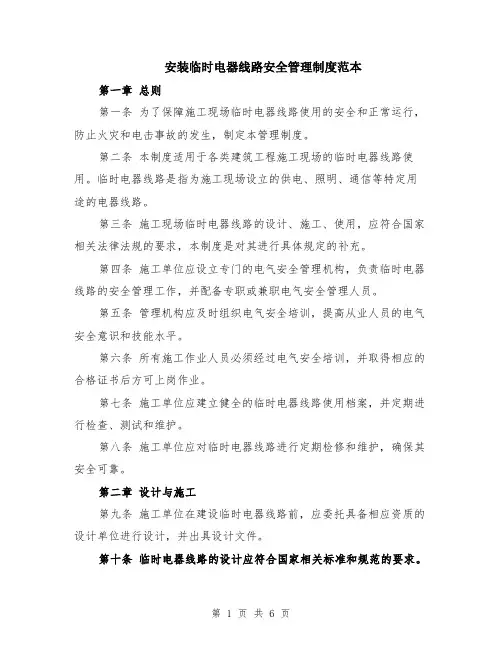 安装临时电器线路安全管理制度范本

第一章 总则

第一条 为了保障施工现场临时电器线路使用的安全和正常运行，防止火灾和电击事故的发生，制定本管理制度。

第二条 本制度适用于各类建筑工程施工现场的临时电器线路使用。临时电器线路是指为施工现场设立的供电、照明、通信等特定用途的电器线路。

第三条 施工现场临时电器线路的设计、施工、使用，应符合国家相关法律法规的要求，本制度是对其进行具体规定的补充。

第四条 施工单位应设立专门的电气安全管理机构，负责临时电器线路的安全管理工作，并配备专职或兼职电气安全管理人员。

第五条 管理机构应及时组织电气安全培训，提高从业人员的电气安全意识和技能水平。

第六条 所有施工作业人员必须经过电气安全培训，并取得相应的合格证书后方可上岗作业。

第七条 施工单位应建立健全的临时电器线路使用档案，并定期进行检查、测试和维护。

第八条 施工单位应对临时电器线路进行定期检修和维护，确保其安全可靠。

第二章 设计与施工

第九条 施工单位在建设临时电器线路前，应委托具备相应资质的设计单位进行设计，并出具设计文件。

第十条 临时电器线路的设计应符合国家相关标准和规范的要求。

第 1 页 共 6 页